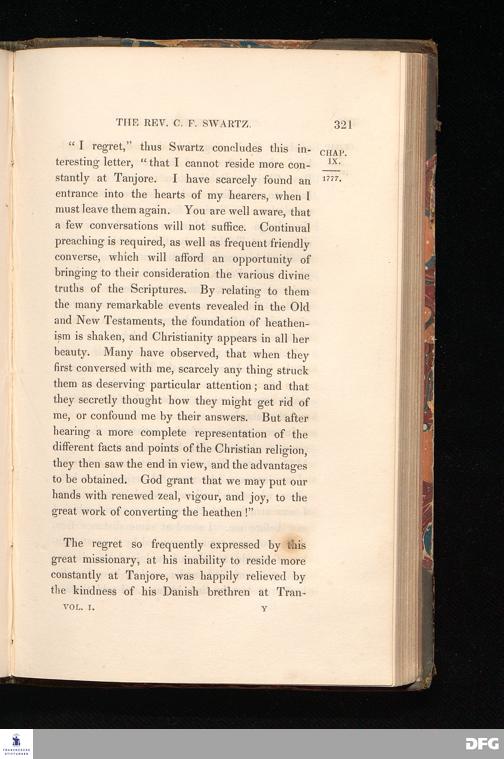 THE REV. C. F. SWARTZ. 321

CHAP. IX.

1777.

"I regret," thus Swartz concludes this interesting letter, "that I cannot reside more constantly at Tanjore. I have scarcely found an entrance into the hearts of my hearers, when I must leave them again. You are well aware, that a few conversations will not suffice. Continual preaching is required, as well as frequent friendly converse, which will afford an opportunity of bringing to their consideration the various divine truths of the Scriptures. By relating to them the many remarkable events revealed in the Old and New Testaments, the foundation of heathenism is shaken, and Christianity appears in all her beauty. Many have observed, that when they first conversed with me, scarcely any thing struck them as deserving particular attention; and that they secretly thought how they might get rid of me, or confound me by their answers. But after hearing a more complete representation of the different facts and points of the Christian religion, they then saw the end in view, and the advantages to be obtained. God grant that we may put our hands with renewed zeal, vigour, and joy, to the great work of converting the heathen!"

The regret so frequently expressed by this great missionary, at his inability to reside more constantly at Tanjore, was happily relieved by the kindness of his Danish brethren at Tran-

VOL. I. Y

DFG